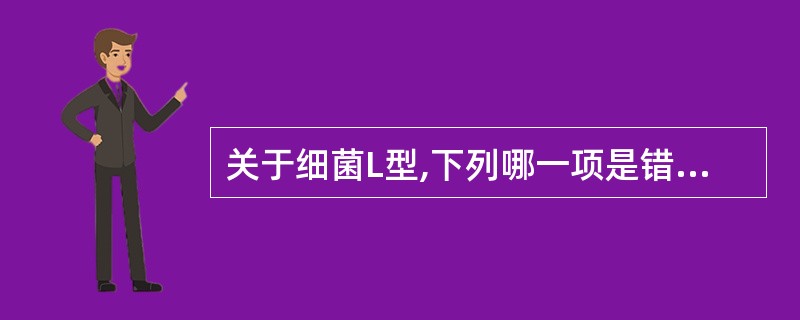 关于细菌L型,下列哪一项是错...